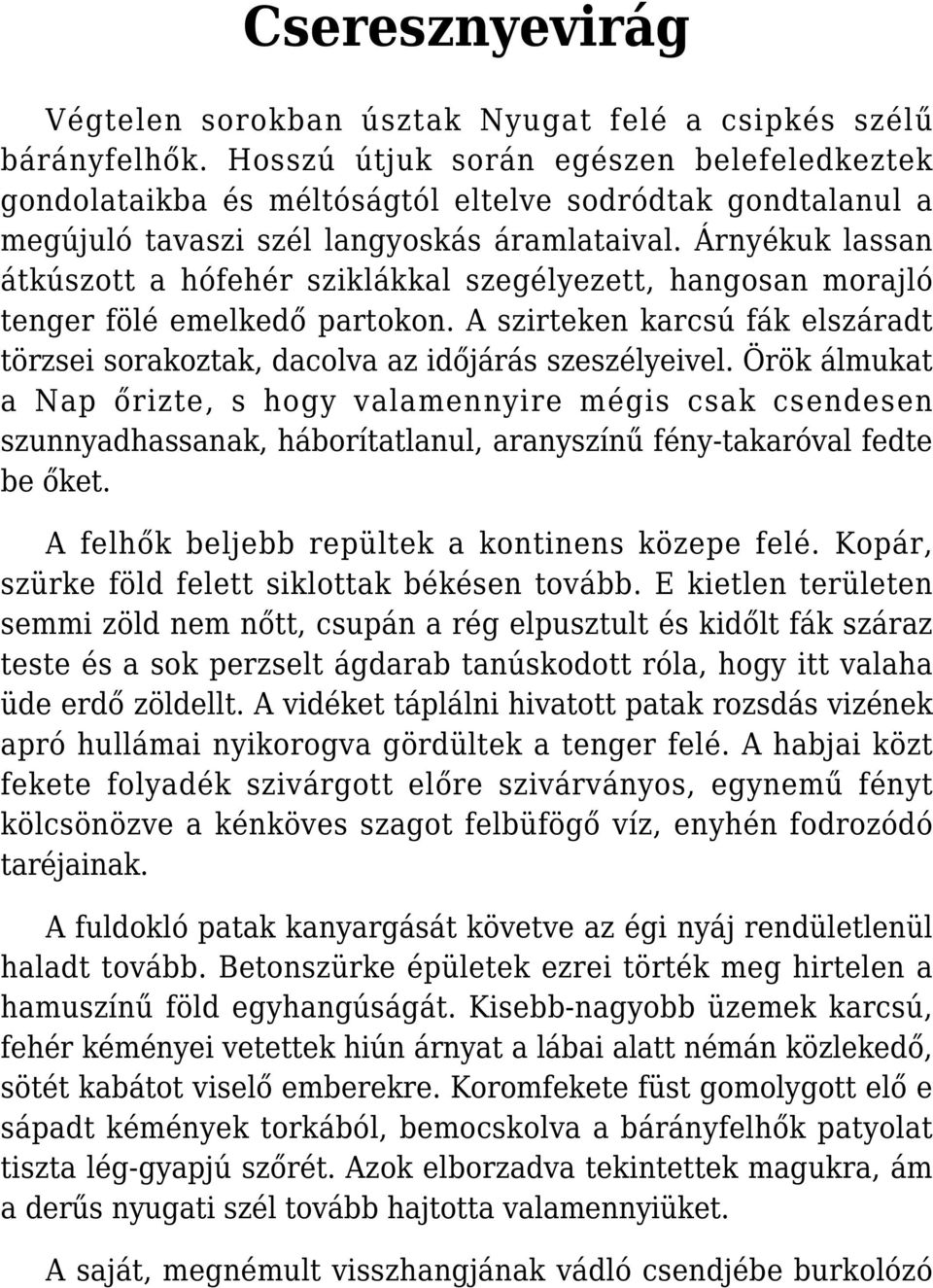 Cseresznyevirág

Végtelen sorokban úsztak Nyugat felé a csipkés szélű bárányfelhők. Hosszú útjuk során egészen belefeledkeztek gondolataikba és méltóságtól eltelve sodródtak gondtalanul a megújuló tavaszi szél langyoskás áramlataival. Árnyékuk lassan átkúszott a hófehér sziklákkal szegélyezett, hangosan morajló tenger fölé emelkedő partokon. A szirteken karcsú fák elszáradt törzsei sorakoztak, dacolva az időjárás szeszélyeivel. Örök álmukat a Nap őrizte, s hogy valamennyire mégis csak csendesen szunnyadhassanak, háborítatlanul, aranyszínű fény-takaróval fedte be őket.

A felhők beljebb repültek a kontinens közepe felé. Kopár, szürke föld felett siklottak békésen tovább. E kietlen területen semmi zöld nem nőtt, csupán a rég elpusztult és kidőlt fák száraz teste és a sok perzselt ágdarab tanúskodott róla, hogy itt valaha üde erdő zöldellt. A vidéket táplálni hivatott patak rozsdás vizének apró hullámai nyikorogva gördültek a tenger felé. A habjai közt fekete folyadék szivárgott előre szivárványos, egynemű fényt kölcsönözve a kénköves szagot felbüfögő víz, enyhén fodrozódó taréjainak.

A fuldokló patak kanyargását követve az égi nyáj rendületlenül haladt tovább. Betonszürke épületek ezrei törték meg hirtelen a hamuszínű föld egyhangúságát. Kisebb-nagyobb üzemek karcsú, fehér kéményei vetettek hiún árnyat a lábai alatt némán közlekedő, sötét kabátot viselő emberekre. Koromfekete füst gomolygott elő e sápadt kémények torkából, bemocskolva a bárányfelhők patyolat tiszta lég-gyapjú szőrét. Azok elborzadva tekintettek magukra, ám a derűs nyugati szél tovább hajtotta valamennyiüket.

A saját, megnémult visszhangjának vádló csendjébe burkolózó